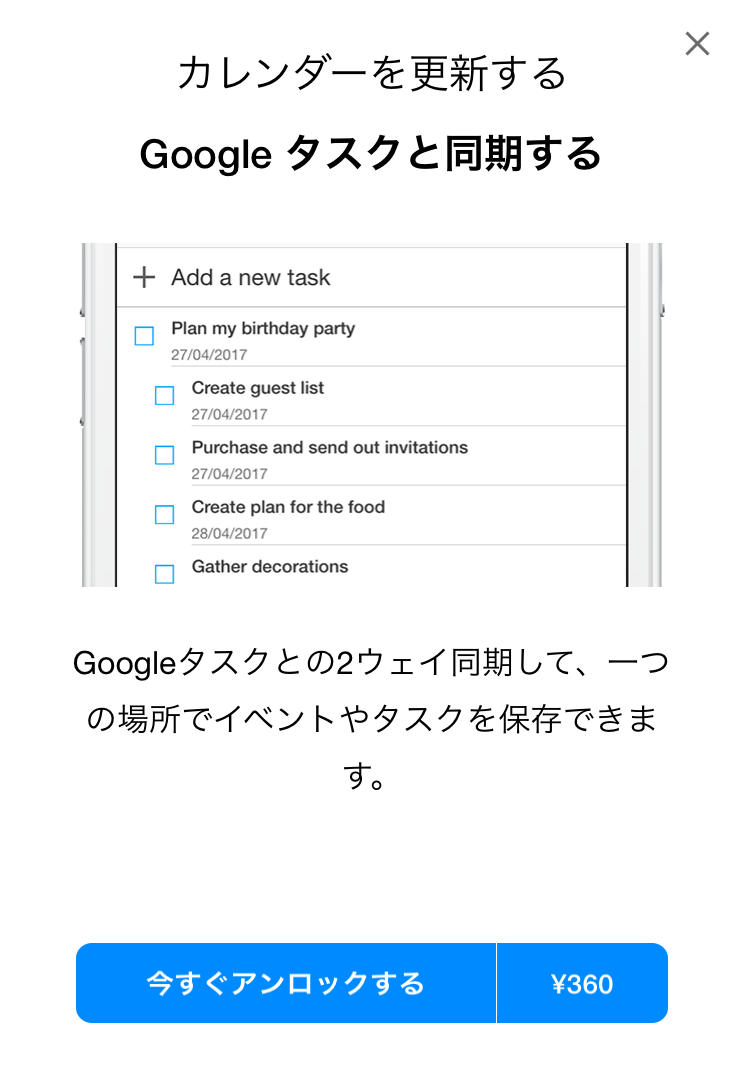 ×

カレンダーを更新する

Google タスクと同期する

+ Add a new task

Plan my birthday party
27/04/2017

Create guest list
27/04/2017

Purchase and send out invitations
27/04/2017

Create plan for the food
28/04/2017

Gather decorations

Googleタスクとの2ウェイ同期して、一つの場所でイベントやタスクを保存できます。

今すぐアンロックする

¥360